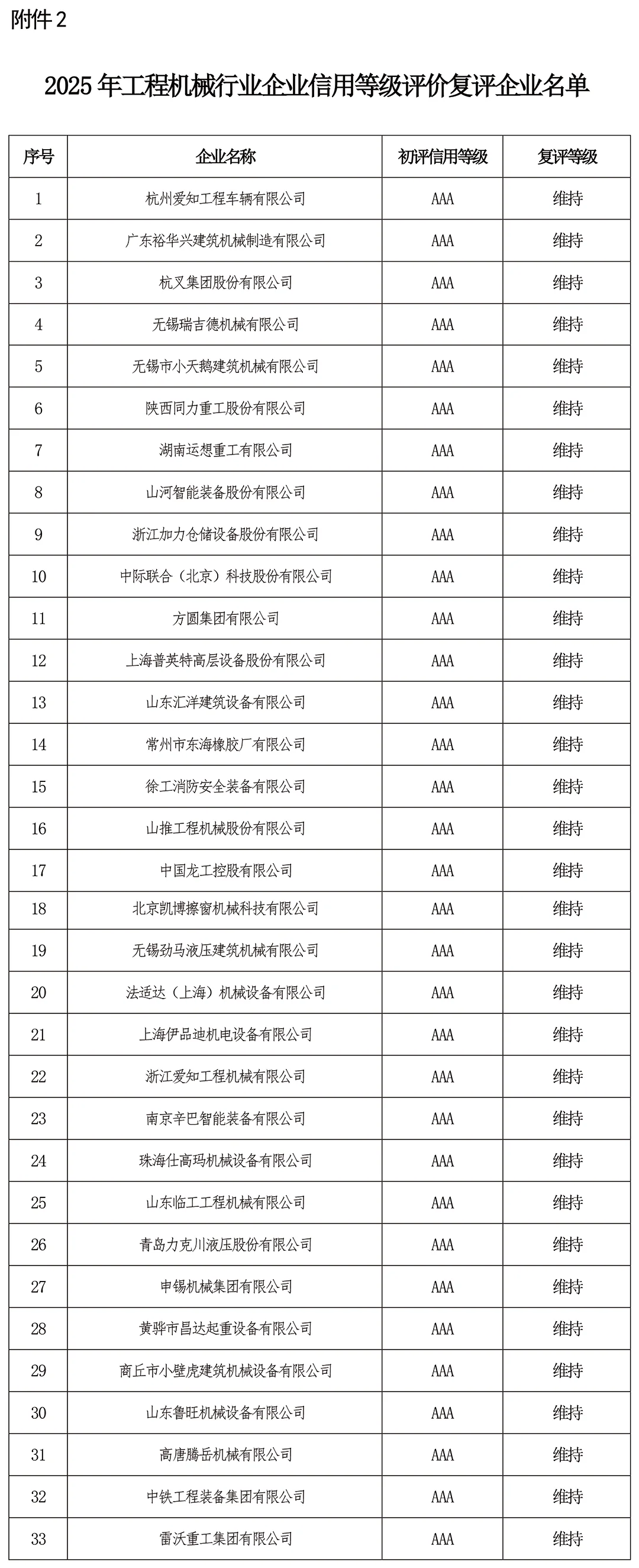 附件 2

2025 年工程机械行业企业信用等级评价复评企业名单

| 序号 | 企业名称 | 初评信用等级 | 复评等级 |
|---|---|---|---|
| 1 | 杭州爱知工程车辆有限公司 | AAA | 维持 |
| 2 | 广东裕华兴建筑机械制造有限公司 | AAA | 维持 |
| 3 | 杭叉集团股份有限公司 | AAA | 维持 |
| 4 | 无锡瑞吉德机械有限公司 | AAA | 维持 |
| 5 | 无锡市小天鹅建筑机械有限公司 | AAA | 维持 |
| 6 | 陕西同力重工股份有限公司 | AAA | 维持 |
| 7 | 湖南运想重工有限公司 | AAA | 维持 |
| 8 | 山河智能装备股份有限公司 | AAA | 维持 |
| 9 | 浙江加力仓储设备股份有限公司 | AAA | 维持 |
| 10 | 中际联合（北京）科技股份有限公司 | AAA | 维持 |
| 11 | 方圆集团有限公司 | AAA | 维持 |
| 12 | 上海普英特高层设备股份有限公司 | AAA | 维持 |
| 13 | 山东汇洋建筑设备有限公司 | AAA | 维持 |
| 14 | 常州市东海橡胶厂有限公司 | AAA | 维持 |
| 15 | 徐工消防安全装备有限公司 | AAA | 维持 |
| 16 | 山推工程机械股份有限公司 | AAA | 维持 |
| 17 | 中国龙工控股有限公司 | AAA | 维持 |
| 18 | 北京凯博擦窗机械科技有限公司 | AAA | 维持 |
| 19 | 无锡劲马液压建筑机械有限公司 | AAA | 维持 |
| 20 | 法适达（上海）机械设备有限公司 | AAA | 维持 |
| 21 | 上海伊品迪机电设备有限公司 | AAA | 维持 |
| 22 | 浙江爱知工程机械有限公司 | AAA | 维持 |
| 23 | 南京辛巴智能装备有限公司 | AAA | 维持 |
| 24 | 珠海仕高玛机械设备有限公司 | AAA | 维持 |
| 25 | 山东临工工程机械有限公司 | AAA | 维持 |
| 26 | 青岛力克川液压股份有限公司 | AAA | 维持 |
| 27 | 申锡机械集团有限公司 | AAA | 维持 |
| 28 | 黄骅市昌达起重设备有限公司 | AAA | 维持 |
| 29 | 商丘市小壁虎建筑机械设备有限公司 | AAA | 维持 |
| 30 | 山东鲁旺机械设备有限公司 | AAA | 维持 |
| 31 | 高唐腾岳机械有限公司 | AAA | 维持 |
| 32 | 中铁工程装备集团有限公司 | AAA | 维持 |
| 33 | 雷沃重工集团有限公司 | AAA | 维持 |